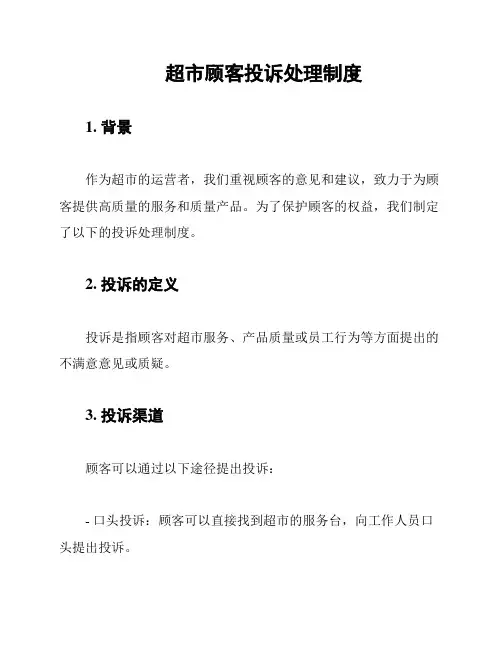 超市顾客投诉处理制度

1. 背景

作为超市的运营者，我们重视顾客的意见和建议，致力于为顾客提供高质量的服务和质量产品。为了保护顾客的权益，我们制定了以下的投诉处理制度。

2. 投诉的定义

投诉是指顾客对超市服务、产品质量或员工行为等方面提出的不满意意见或质疑。

3. 投诉渠道

顾客可以通过以下途径提出投诉：

- 口头投诉：顾客可以直接找到超市的服务台，向工作人员口头提出投诉。